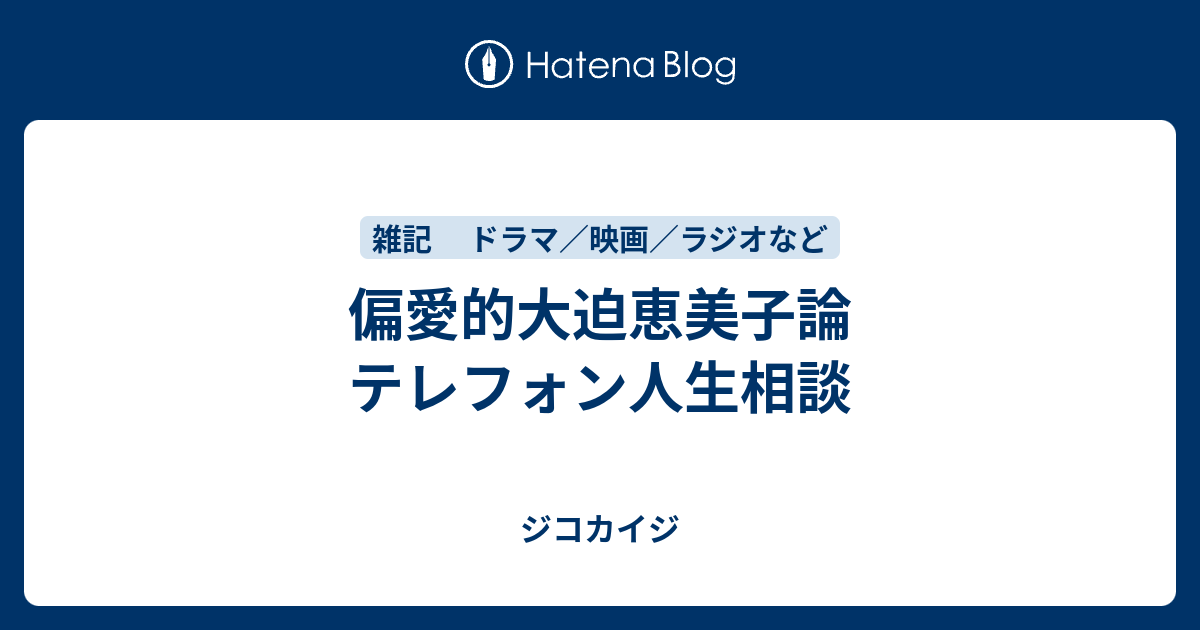 Hatena Blog

雑記　ドラマ／映画／ラジオなど

偏愛的大迫恵美子論
テレフォン人生相談

ジコカイジ